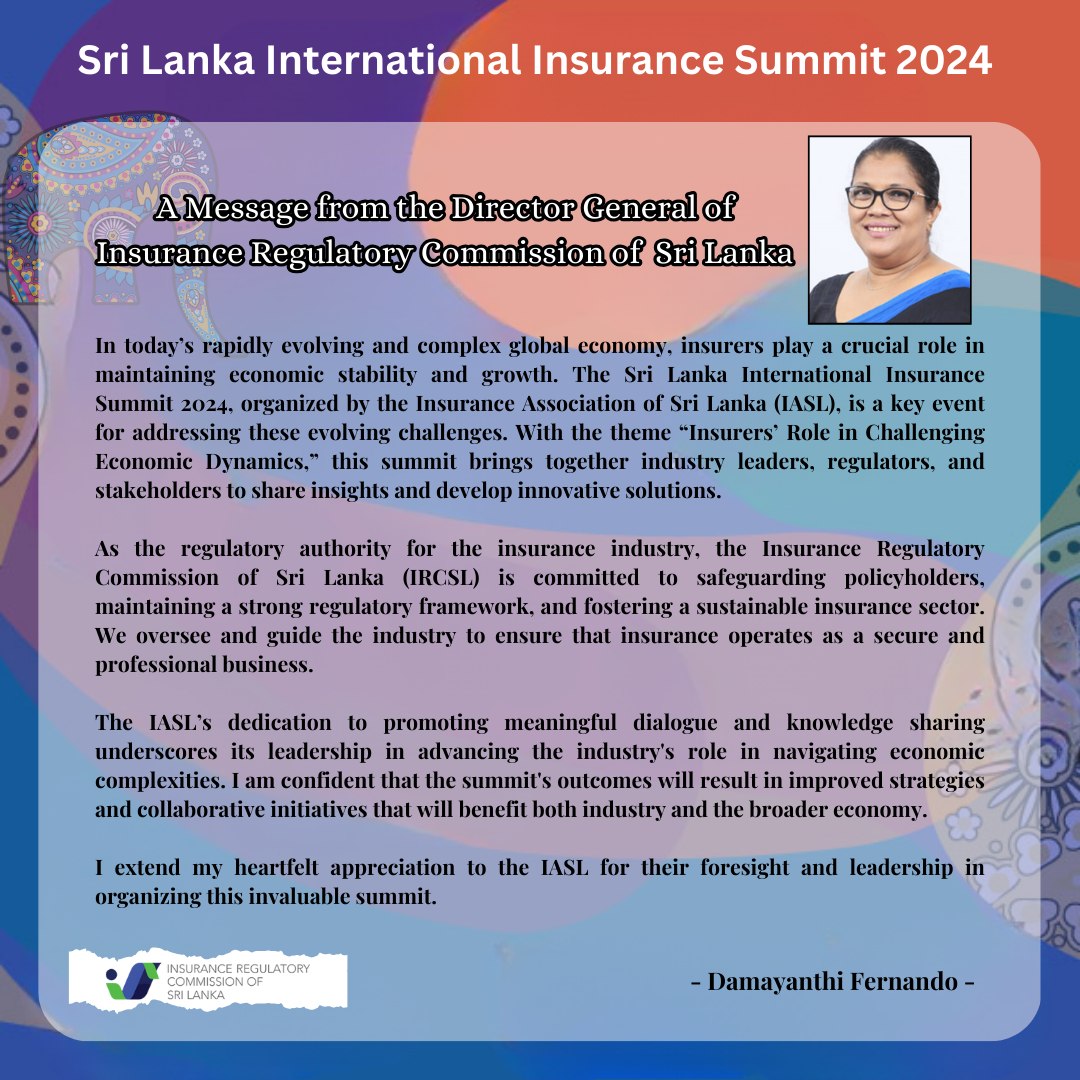 Sri Lanka International Insurance Summit 2024

A Message from the Director General of Insurance Regulatory Commission of Sri Lanka

In today's rapidly evolving and complex global economy, insurers play a crucial role in maintaining economic stability and growth. The Sri Lanka International Insurance Summit 2024, organized by the Insurance Association of Sri Lanka (IASL), is a key event for addressing these evolving challenges. With the theme "Insurers' Role in Challenging Economic Dynamics," this summit brings together industry leaders, regulators, and stakeholders to share insights and develop innovative solutions.

As the regulatory authority for the insurance industry, the Insurance Regulatory Commission of Sri Lanka (IRCSL) is committed to safeguarding policyholders, maintaining a strong regulatory framework, and fostering a sustainable insurance sector. We oversee and guide the industry to ensure that insurance operates as a secure and professional business.

The IASL's dedication to promoting meaningful dialogue and knowledge sharing underscores its leadership in advancing the industry's role in navigating economic complexities. I am confident that the summit's outcomes will result in improved strategies and collaborative initiatives that will benefit both industry and the broader economy.

I extend my heartfelt appreciation to the IASL for their foresight and leadership in organizing this invaluable summit.

INSURANCE REGULATORY COMMISSION OF SRI LANKA

- Damayanthi Fernando -